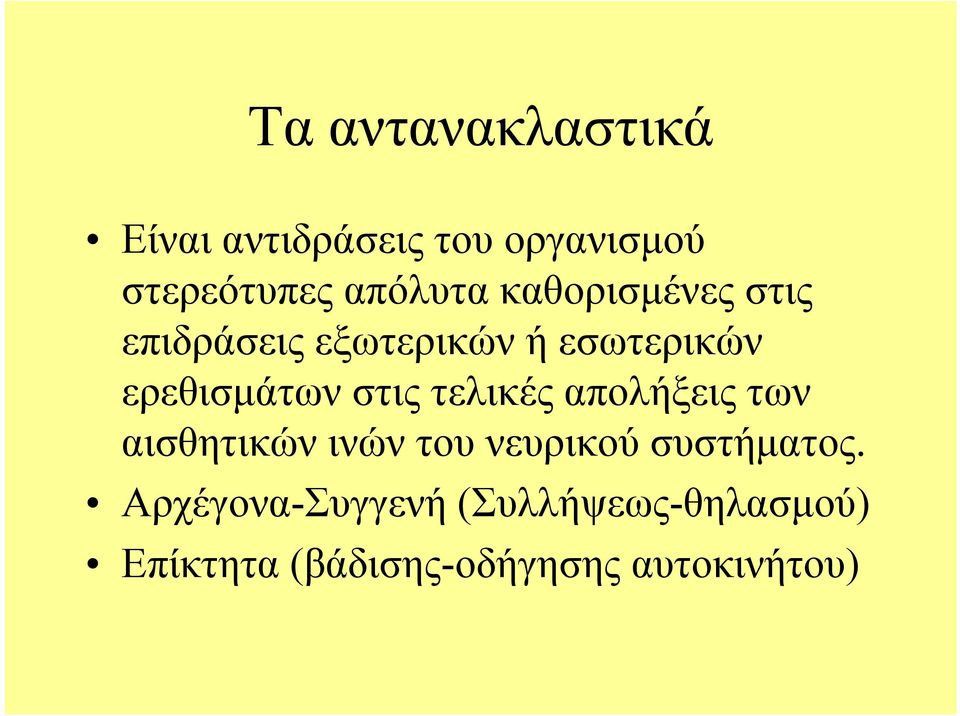 Τα αντανακλαστικά

• Είναι αντιδράσεις του οργανισμού στερεότυπες απόλυτα καθορισμένες στις επιδράσεις εξωτερικών ή εσωτερικών ερεθισμάτων στις τελικές απολήξεις των αισθητικών ινών του νευρικού συστήματος.
• Αρχέγονα-Συγγενή (Συλλήψεως-θηλασμού)
• Επίκτητα (βάδισης-οδήγησης αυτοκινήτου)